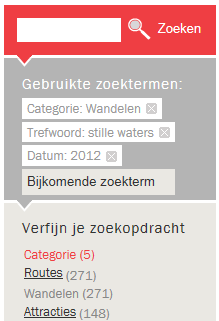 Zoeken

Gebruikte zoektermen:

Categorie: Wandelen

Trefwoord: stille waters

Datum: 2012

Bijkomende zoekterm

Verfijn je zoekopdracht

Categorie (5)

Routes (271)

Wandelen (271)

Attracties (148)